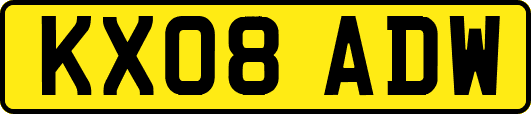 KX08 ADW